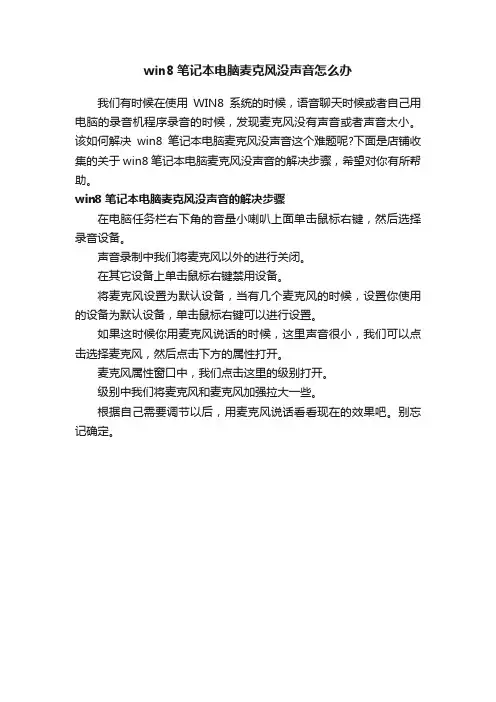 win8 笔记本电脑麦克风没声音怎么办

我们有时候在使用 WIN8 系统的时候，语音聊天时候或者自己用电脑的录音机程序录音的时候，发现麦克风没有声音或者声音太小。该如何解决 win8 笔记本电脑麦克风没声音这个难题呢?下面是店铺收集的关于 win8 笔记本电脑麦克风没声音的解决步骤，希望对你有所帮助。

win8 笔记本电脑麦克风没声音的解决步骤

在电脑任务栏右下角的音量小喇叭上面单击鼠标右键，然后选择录音设备。

声音录制中我们将麦克风以外的进行关闭。

在其它设备上单击鼠标右键禁用设备。

将麦克风设置为默认设备，当有几个麦克风的时候，设置你使用的设备为默认设备，单击鼠标右键可以进行设置。

如果这时候你用麦克风说话的时候，这里声音很小，我们可以点击选择麦克风，然后点击下方的属性打开。

麦克风属性窗口中，我们点击这里的级别打开。

级别中我们将麦克风和麦克风加强拉大一些。

根据自己需要调节以后，用麦克风说话看看现在的效果吧。别忘记确定。